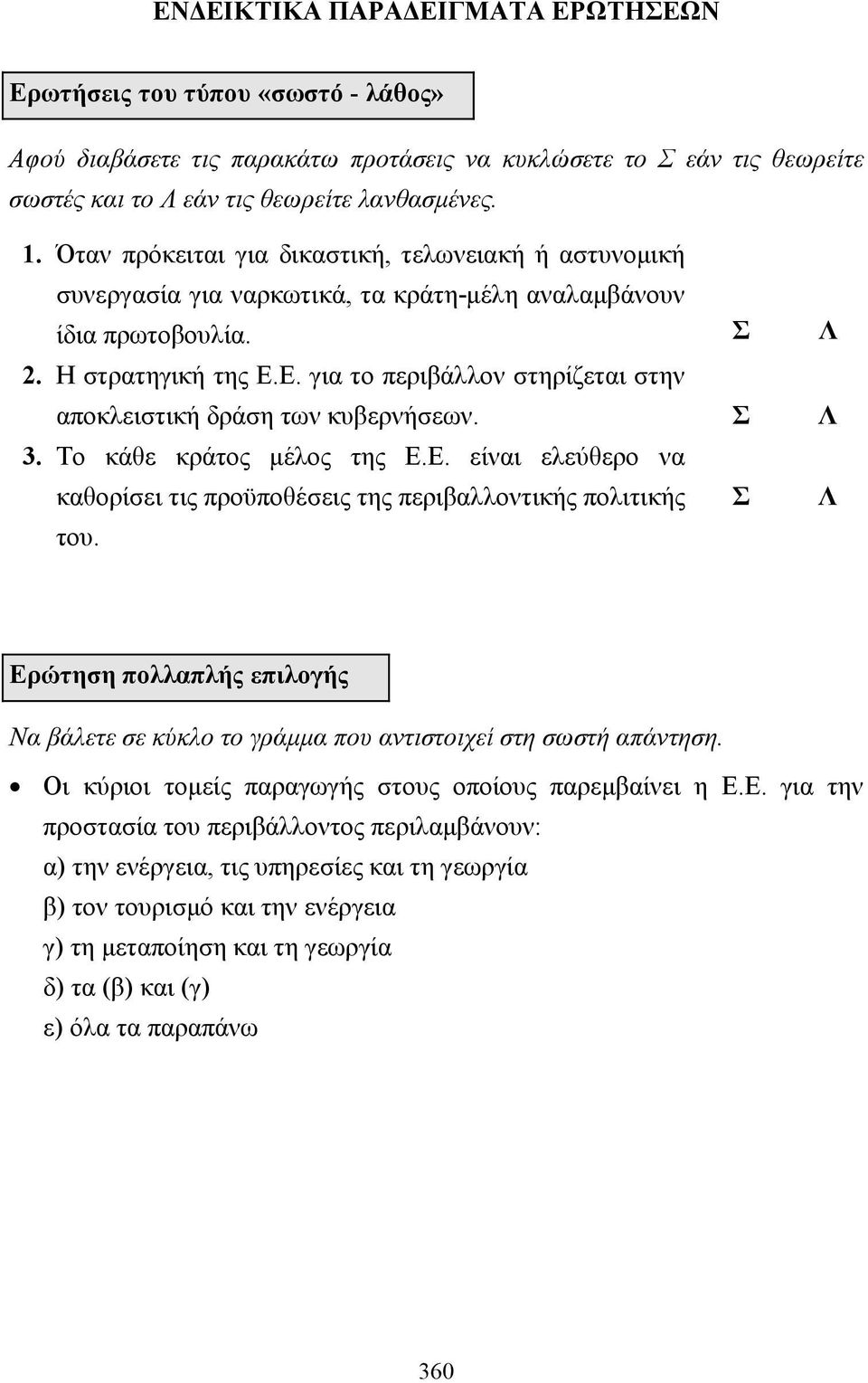 ΕΝΔΕΙΚΤΙΚΑ ΠΑΡΑΔΕΙΓΜΑΤΑ ΕΡΩΤΗΣΕΩΝ

Ερωτήσεις του τύπου «σωστό - λάθος»

Αφού διαβάσετε τις παρακάτω προτάσεις να κυκλώσετε το Σ εάν τις θεωρείτε σωστές και το Λ εάν τις θεωρείτε λανθασμένες.

1. Όταν πρόκειται για δικαστική, τελωνειακή ή αστυνομική συνεργασία για ναρκωτικά, τα κράτη-μέλη αναλαμβάνουν ίδια πρωτοβουλία. Σ Λ

2. Η στρατηγική της Ε.Ε. για το περιβάλλον στηρίζεται στην αποκλειστική δράση των κυβερνήσεων. Σ Λ

3. Το κάθε κράτος μέλος της Ε.Ε. είναι ελεύθερο να καθορίσει τις προϋποθέσεις της περιβαλλοντικής πολιτικής του. Σ Λ

Ερώτηση πολλαπλής επιλογής

Να βάλετε σε κύκλο το γράμμα που αντιστοιχεί στη σωστή απάντηση.

• Οι κύριοι τομείς παραγωγής στους οποίους παρεμβαίνει η Ε.Ε. για την προστασία του περιβάλλοντος περιλαμβάνουν:
α) την ενέργεια, τις υπηρεσίες και τη γεωργία
β) τον τουρισμό και την ενέργεια
γ) τη μεταποίηση και τη γεωργία
δ) τα (β) και (γ)
ε) όλα τα παραπάνω

360